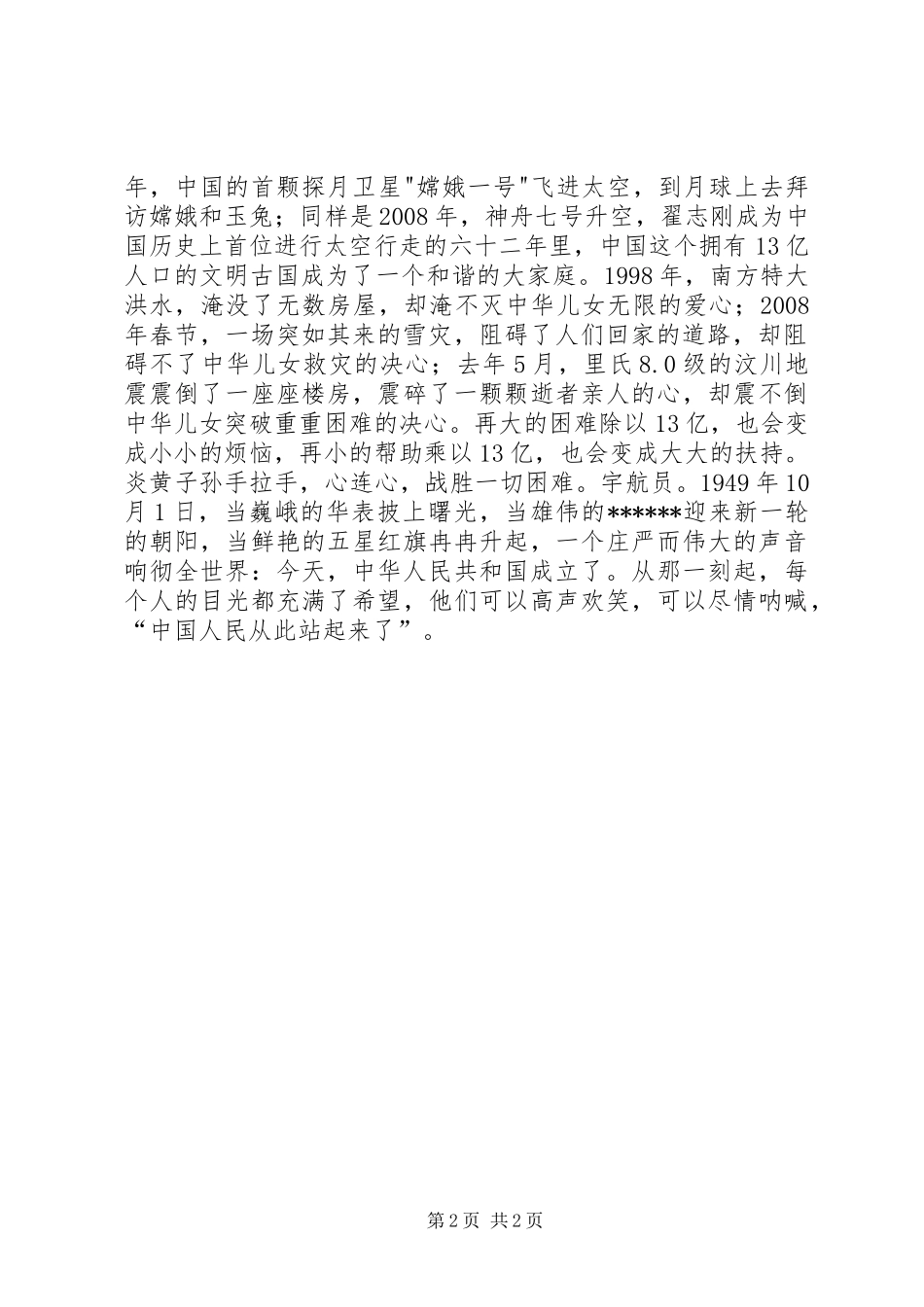 年，中国的首颗探月卫星"嫦娥一号"飞进太空，到月球上去拜访嫦娥和玉兔；同样是2008年，神舟七号升空，翟志刚成为中国历史上首位进行太空行走的六十二年里，中国这个拥有13亿人口的文明古国成为了一个和谐的大家庭。1998年，南方特大洪水，淹没了无数房屋，却淹不灭中华儿女无限的爱心；2008年春节，一场突如其来的雪灾，阻碍了人们回家的道路，却阻碍不了中华儿女救灾的决心；去年5月，里氏8.0级的汶川地震震倒了一座座楼房，震碎了一颗颗逝者亲人的心，却震不倒中华儿女突破重重困难的决心。再大的困难除以13亿，也会变成小小的烦恼，再小的帮助乘以13亿，也会变成大大的扶持。炎黄子孙手拉手，心连心，战胜一切困难。宇航员。1949年10月1日，当巍峨的华表披上曙光，当雄伟的******迎来新一轮的朝阳，当鲜艳的五星红旗冉冉升起，一个庄严而伟大的声音响彻全世界：今天，中华人民共和国成立了。从那一刻起，每个人的目光都充满了希望，他们可以高声欢笑，可以尽情呐喊，“中国人民从此站起来了”。

第2页 共2页